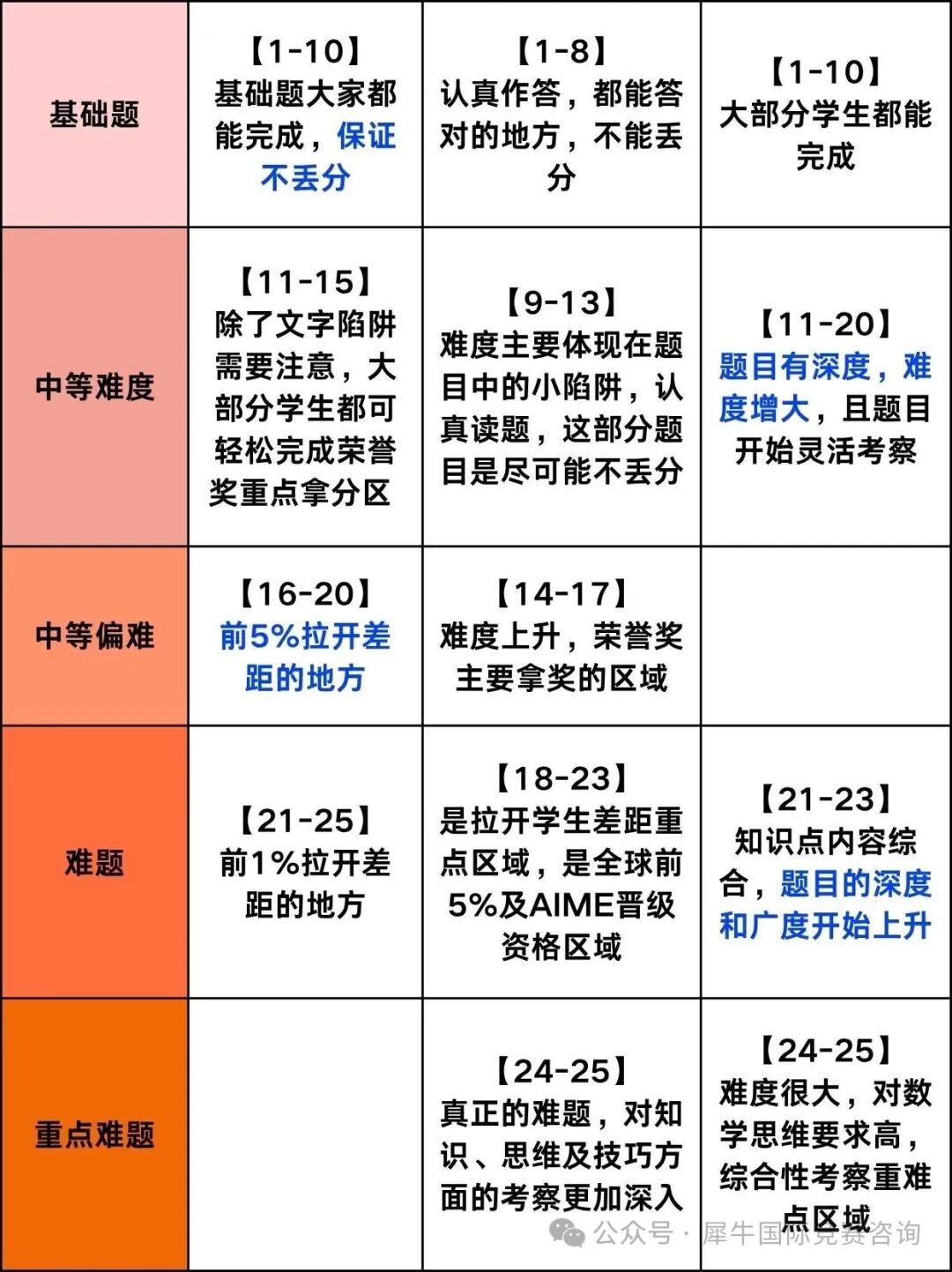 | 基础题 | 【1-10】基础题大家都能完成，保证不丢分 | 【1-8】认真作答，都能答对的地方，不能丢分 | 【1-10】大部分学生都能完成 |
|---|---|---|---|
| 中等难度 | 【11-15】除了文字陷阱需要注意，大部分学生都可轻松完成荣誉奖重点拿分区 | 【9-13】难度主要体现在题目中的小陷阱，认真读题，这部分题目是尽可能不丢分 | 【11-20】题目有深度，难度增大，且题目开始灵活考察 |
| 中等偏难 | 【16-20】前5%拉开差距的地方 | 【14-17】难度上升，荣誉奖主要拿奖的区域 | |
| 难题 | 【21-25】前1%拉开差距的地方 | 【18-23】是拉开学生差距重点区域，是全球前5%及AIME晋级资格区域 | 【21-23】知识点内容综合，题目的深度和广度开始上升 |
| 重点难题 | | 【24-25】真正的难题，对知识、思维及技巧方面的考察更加深入 | 【24-25】难度很大，对数学思维要求高，综合性考察重难点区域 |

公众号 · 犀牛国际竞赛咨询